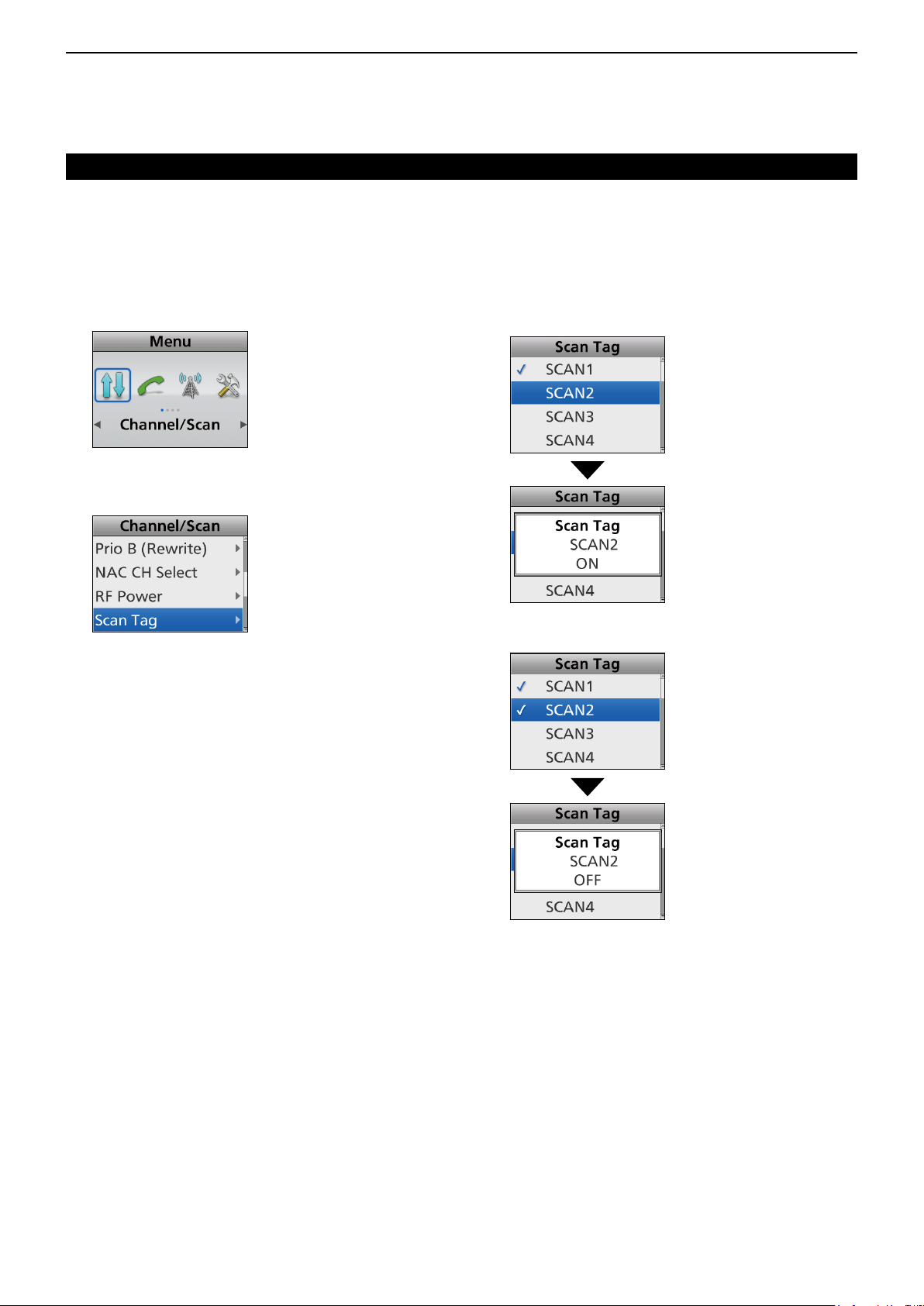 Menu

Channel/Scan

Channel/Scan
Prio B (Rewrite)
NAC CH Select
RF Power
Scan Tag

Scan Tag
✓ SCAN1
SCAN2
SCAN3
SCAN4

Scan Tag
Scan Tag
SCAN2
ON
SCAN4

Scan Tag
✓ SCAN1
✓ SCAN2
SCAN3
SCAN4

Scan Tag
Scan Tag
SCAN2
OFF
SCAN4